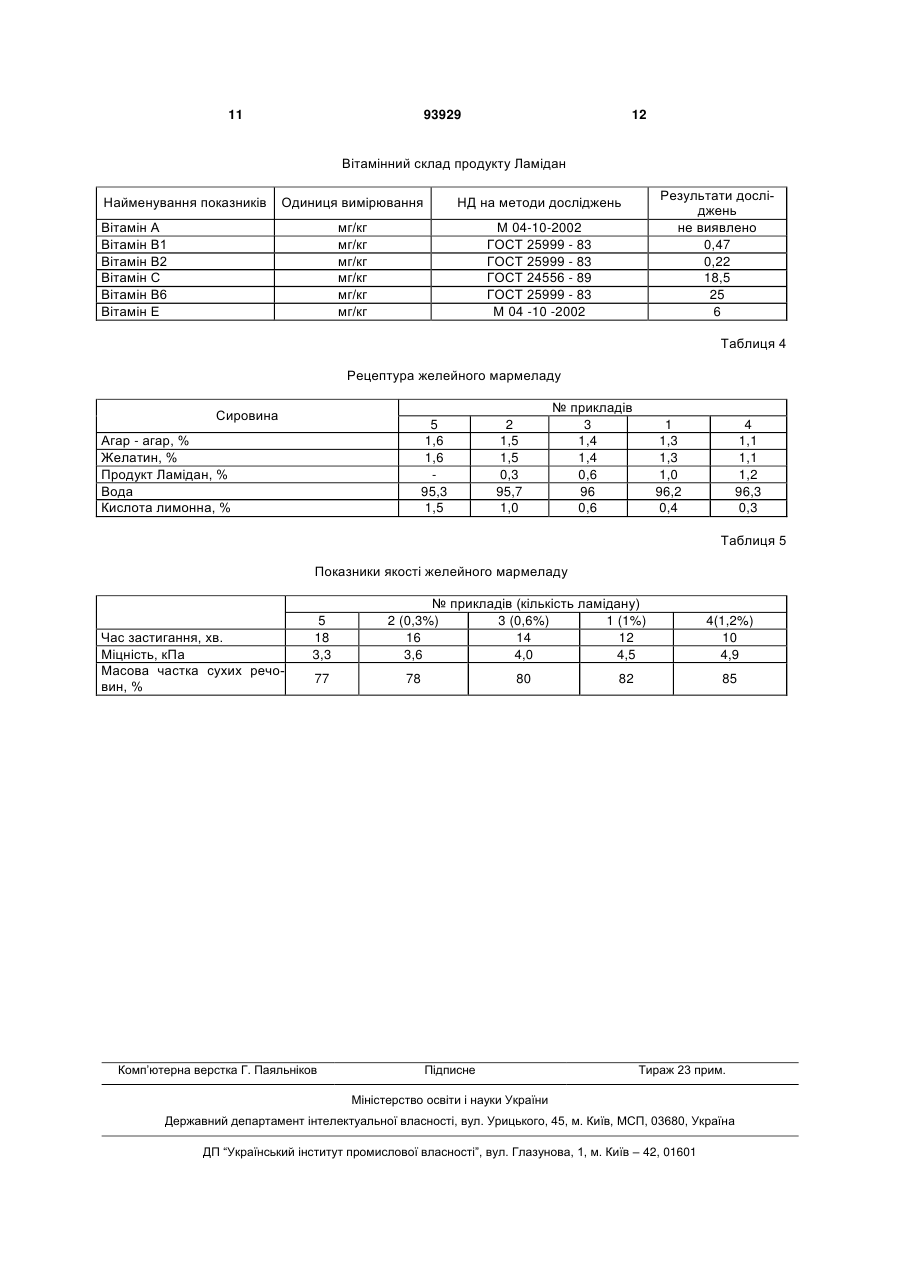 11 93929 12

Вітамінний склад продукту Ламідан

| Найменування показників | Одиниця вимірювання | НД на методи досліджень | Результати досліджень |
|---|---|---|---|
| Вітамін А | мг/кг | М 04-10-2002 | не виявлено |
| Вітамін В1 | мг/кг | ГОСТ 25999 - 83 | 0,47 |
| Вітамін В2 | мг/кг | ГОСТ 25999 - 83 | 0,22 |
| Вітамін С | мг/кг | ГОСТ 24556 - 89 | 18,5 |
| Вітамін В6 | мг/кг | ГОСТ 25999 - 83 | 25 |
| Вітамін Е | мг/кг | М 04 -10 -2002 | 6 |

Таблиця 4

Рецептура желейного мармеладу

| Сировина | № прикладів | | | | |
|---|---|---|---|---|---|
| | 5 | 2 | 3 | 1 | 4 |
| Агар - агар, % | 1,6 | 1,5 | 1,4 | 1,3 | 1,1 |
| Желатин, % | 1,6 | 1,5 | 1,4 | 1,3 | 1,1 |
| Продукт Ламідан, % | - | 0,3 | 0,6 | 1,0 | 1,2 |
| Вода | 95,3 | 95,7 | 96 | 96,2 | 96,3 |
| Кислота лимонна, % | 1,5 | 1,0 | 0,6 | 0,4 | 0,3 |

Таблиця 5

Показники якості желейного мармеладу

| | № прикладів (кількість ламідану) | | | | |
|---|---|---|---|---|---|
| | 5 | 2 (0,3%) | 3 (0,6%) | 1 (1%) | 4(1,2%) |
| Час застигання, хв. | 18 | 16 | 14 | 12 | 10 |
| Міцність, кПа | 3,3 | 3,6 | 4,0 | 4,5 | 4,9 |
| Масова частка сухих речовин, % | 77 | 78 | 80 | 82 | 85 |

Комп'ютерна верстка Г. Паяльніков Підписне Тираж 23 прим.

Міністерство освіти і науки України

Державний департамент інтелектуальної власності, вул. Урицького, 45, м. Київ, МСП, 03680, Україна

ДП "Український інститут промислової власності", вул. Глазунова, 1, м. Київ – 42, 01601